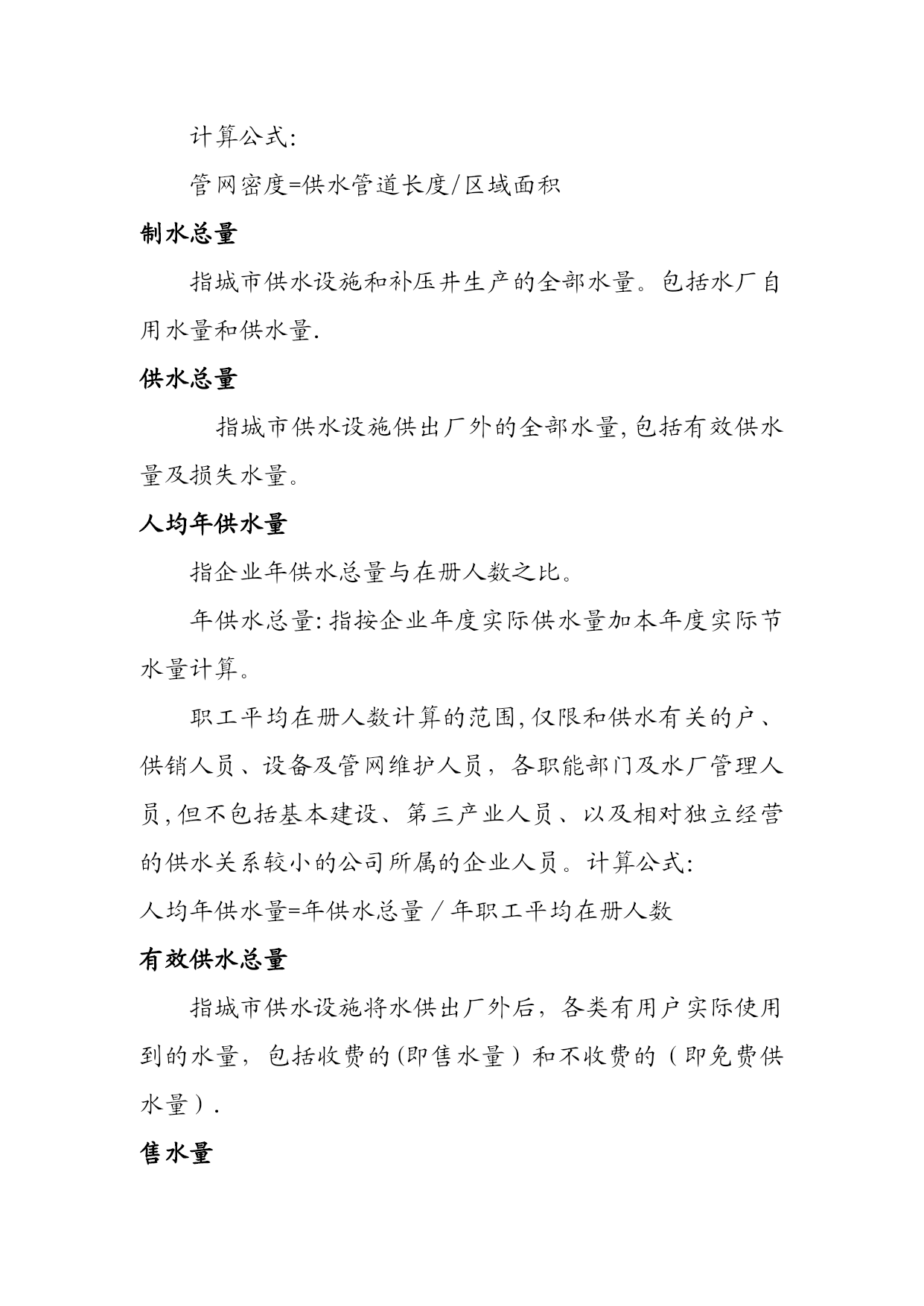 计算公式:

管网密度=供水管道长度/区域面积

制水总量

指城市供水设施和补压井生产的全部水量。包括水厂自用水量和供水量.

供水总量

指城市供水设施供出厂外的全部水量,包括有效供水量及损失水量。

人均年供水量

指企业年供水总量与在册人数之比。

年供水总量:指按企业年度实际供水量加本年度实际节水量计算。

职工平均在册人数计算的范围,仅限和供水有关的户、供销人员、设备及管网维护人员，各职能部门及水厂管理人员,但不包括基本建设、第三产业人员、以及相对独立经营的供水关系较小的公司所属的企业人员。计算公式:

人均年供水量=年供水总量／年职工平均在册人数

有效供水总量

指城市供水设施将水供出厂外后，各类有用户实际使用到的水量，包括收费的(即售水量）和不收费的（即免费供水量）.

售水量